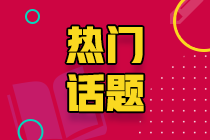 热门
话题